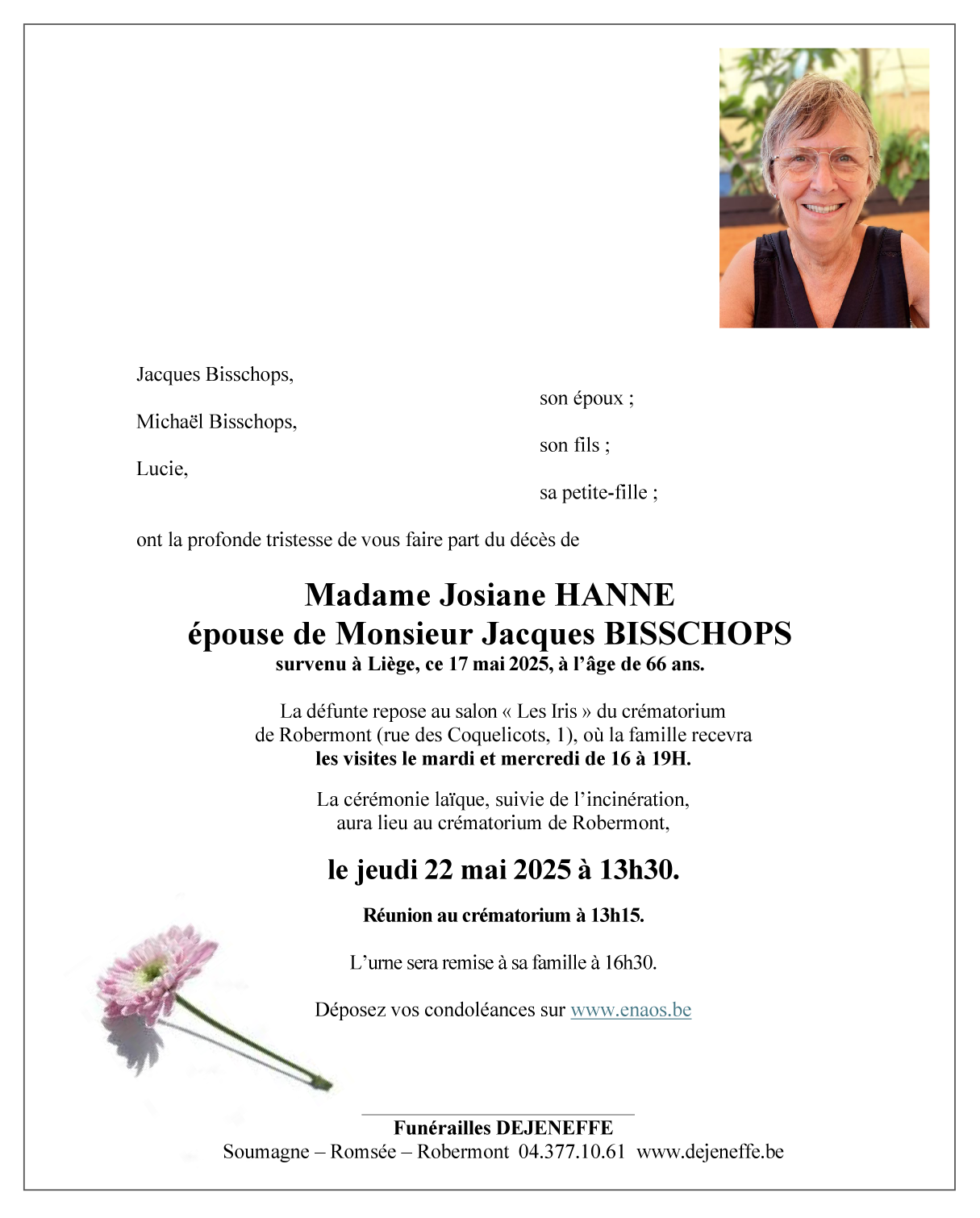 Jacques Bisschops,

son époux ;

Michaël Bisschops,

son fils ;

Lucie,

sa petite-fille ;

ont la profonde tristesse de vous faire part du décès de

Madame Josiane HANNE
épouse de Monsieur Jacques BISSCHOPS
survenu à Liège, ce 17 mai 2025, à l'âge de 66 ans.

La défunte repose au salon « Les Iris » du crématorium de Robermont (rue des Coquelicots, 1), où la famille recevra les visites le mardi et mercredi de 16 à 19H.

La cérémonie laïque, suivie de l'incinération, aura lieu au crématorium de Robermont,

le jeudi 22 mai 2025 à 13h30.

Réunion au crématorium à 13h15.

L'urne sera remise à sa famille à 16h30.

Déposez vos condoléances sur www.enaos.be

Funérailles DEJENEFFE
Soumagne – Romsée – Robermont 04.377.10.61 www.dejeneffe.be